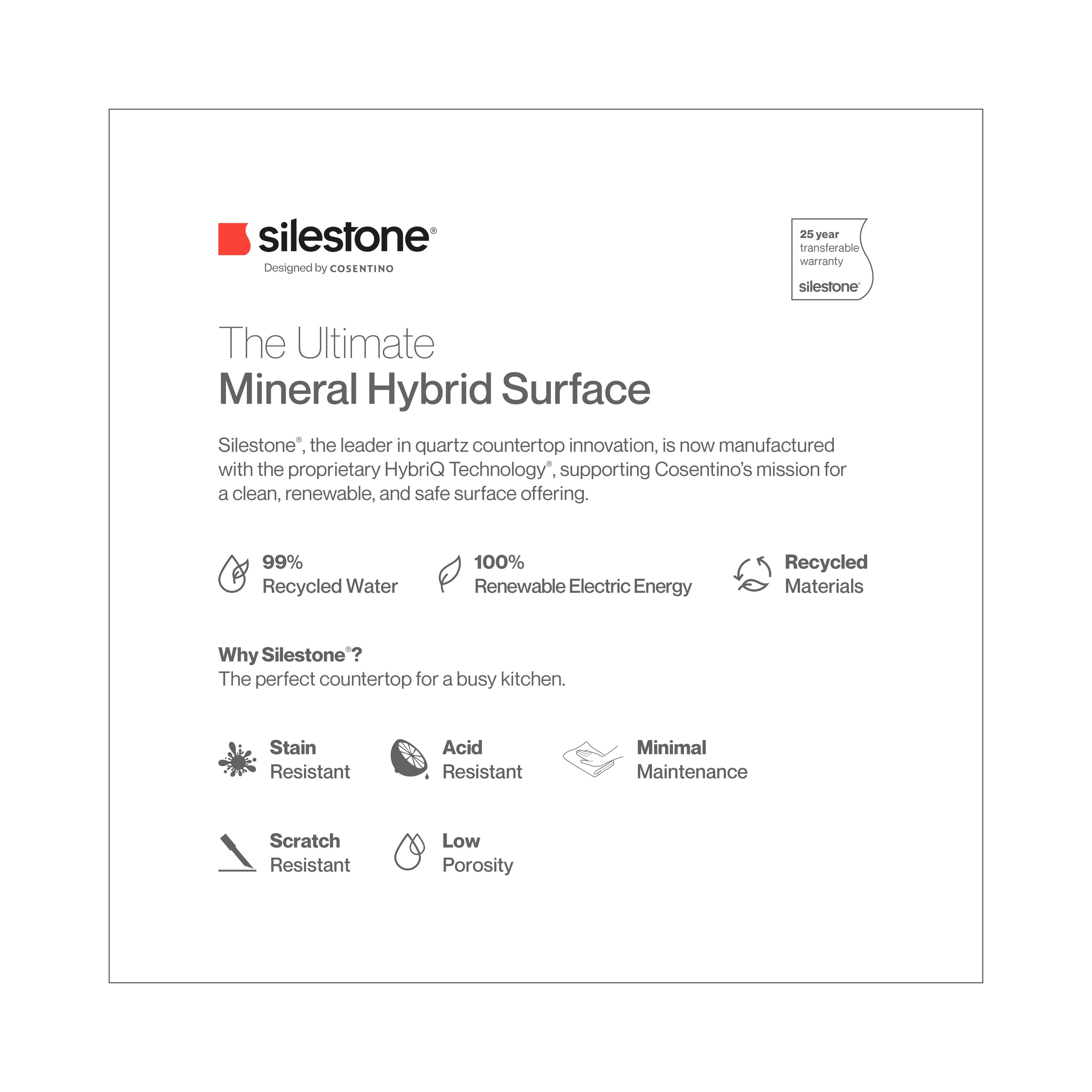 silestone®
Designed by COSENTINO

25 year
transferable
warranty
silestone®

The Ultimate
Mineral Hybrid Surface

Silestone®, the leader in quartz countertop innovation, is now manufactured with the proprietary HybriQ Technology®, supporting Cosentino's mission for a clean, renewable, and safe surface offering.

99%
Recycled Water

100%
Renewable Electric Energy

Recycled
Materials

Why Silestone®?
The perfect countertop for a busy kitchen.

Stain
Resistant

Acid
Resistant

Minimal
Maintenance

Scratch
Resistant

Low
Porosity